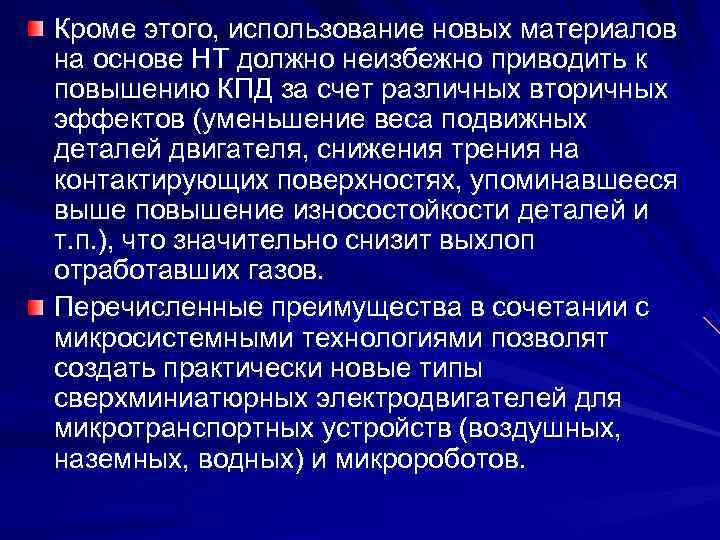 • Кроме этого, использование новых материалов на основе НТ должно неизбежно приводить к повышению КПД за счет различных вторичных эффектов (уменьшение веса подвижных деталей двигателя, снижения трения на контактирующих поверхностях, упоминавшееся выше повышение износостойкости деталей и т.п.), что значительно снизит выхлоп отработавших газов.

• Перечисленные преимущества в сочетании с микросистемными технологиями позволят создать практически новые типы сверхминиатюрных электродвигателей для микротранспортных устройств (воздушных, наземных, водных) и микророботов.